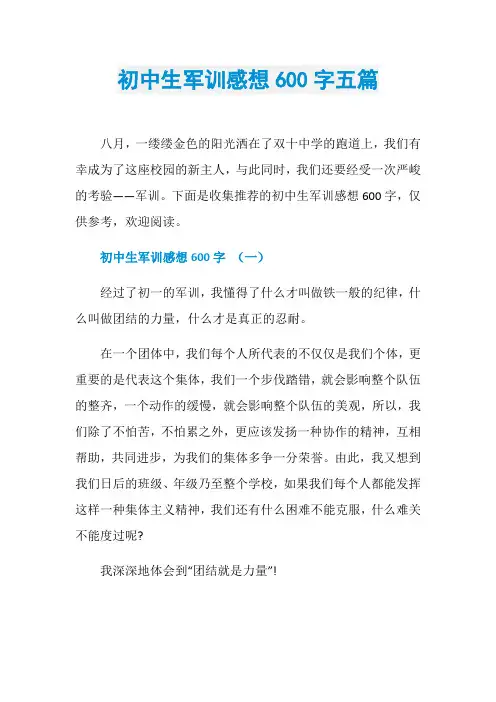 初中生军训感想 600 字五篇

八月，一缕缕金色的阳光洒在了双十中学的跑道上，我们有幸成为了这座校园的新主人，与此同时，我们还要经受一次严峻的考验——军训。下面是收集推荐的初中生军训感想 600 字，仅供参考，欢迎阅读。

初中生军训感想 600 字 （一）

经过了初一的军训，我懂得了什么才叫做铁一般的纪律，什么叫做团结的力量，什么才是真正的忍耐。

在一个团体中，我们每个人所代表的不仅仅是我们个体，更重要的是代表这个集体，我们一个步伐踏错，就会影响整个队伍的整齐，一个动作的缓慢，就会影响整个队伍的美观，所以，我们除了不怕苦，不怕累之外，更应该发扬一种协作的精神，互相帮助，共同进步，为我们的集体多争一分荣誉。由此，我又想到我们日后的班级、年级乃至整个学校，如果我们每个人都能发挥这样一种集体主义精神，我们还有什么困难不能克服，什么难关不能度过呢?

我深深地体会到“团结就是力量”!